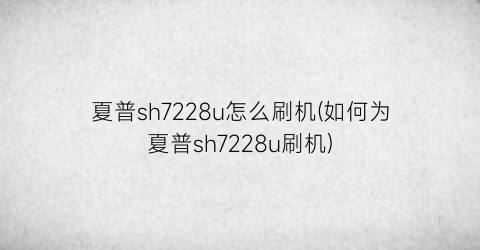 夏普sh7228u怎么刷机(如何为夏普sh7228u刷机)